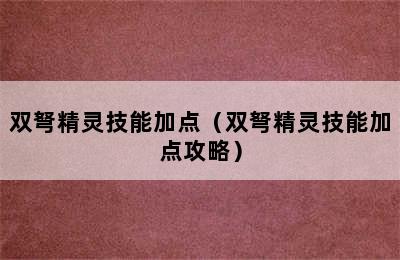 双弩精灵技能加点（双弩精灵技能加点攻略）